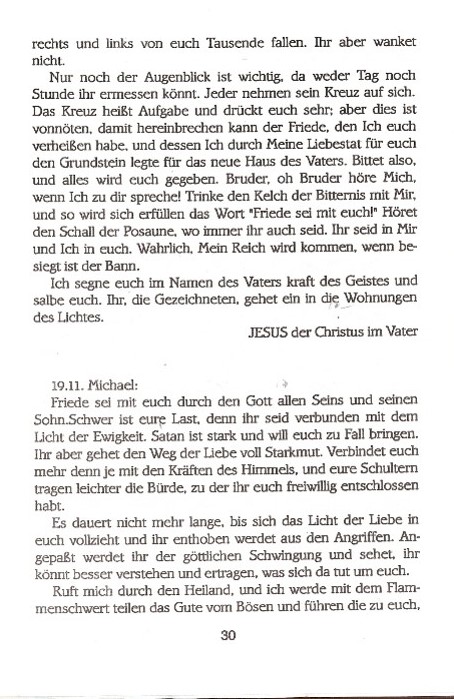 rechts und links von euch Tausende fallen. Ihr aber wanket nicht.

Nur noch der Augenblick ist wichtig, da weder Tag noch Stunde ihr ermessen könnt. Jeder nehmen sein Kreuz auf sich. Das Kreuz heißt Aufgabe und drückt euch sehr; aber dies ist vonnöten, damit hereinbrechen kann der Friede, den Ich euch verheißen habe, und dessen Ich durch Meine Liebestat für euch den Grundstein legte für das neue Haus des Vaters. Bittet also, und alles wird euch gegeben. Bruder, oh Bruder höre Mich, wenn Ich zu dir spreche! Trinke den Kelch der Bitternis mit Mir, und so wird sich erfüllen das Wort "Friede sei mit euch!" Höret den Schall der Posaune, wo immer ihr auch seid. Ihr seid in Mir und Ich in euch. Wahrlich, Mein Reich wird kommen, wenn besiegt ist der Bann.

Ich segne euch im Namen des Vaters kraft des Geistes und salbe euch. Ihr, die Gezeichneten, gehet ein in die Wohnungen des Lichtes.

JESUS der Christus im Vater

19.11. Michael:

Friede sei mit euch durch den Gott allen Seins und seinen Sohn.Schwer ist eure Last, denn ihr seid verbunden mit dem Licht der Ewigkeit. Satan ist stark und will euch zu Fall bringen. Ihr aber gehet den Weg der Liebe voll Starkmut. Verbindet euch mehr denn je mit den Kräften des Himmels, und eure Schultern tragen leichter die Bürde, zu der ihr euch freiwillig entschlossen habt.

Es dauert nicht mehr lange, bis sich das Licht der Liebe in euch vollzieht und ihr enthoben werdet aus den Angriffen. Angepaßt werdet ihr der göttlichen Schwingung und sehet, ihr könnt besser verstehen und ertragen, was sich da tut um euch.

Ruft mich durch den Heiland, und ich werde mit dem Flammenschwert teilen das Gute vom Bösen und führen die zu euch,

30